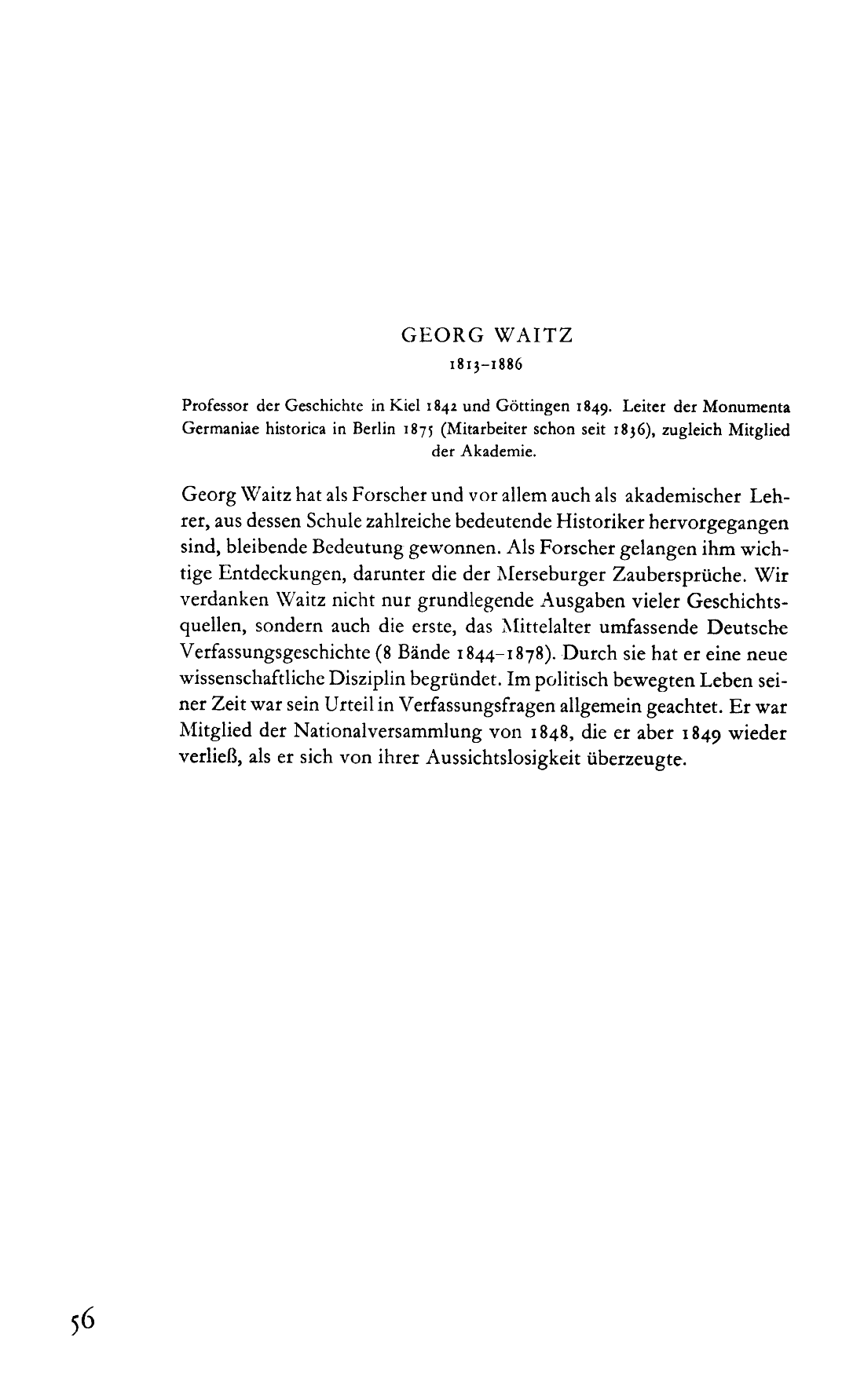 GEORG WAITZ
1813–1886

Professor der Geschichte in Kiel 1842 und Göttingen 1849. Leiter der Monumenta Germaniae historica in Berlin 1875 (Mitarbeiter schon seit 1836), zugleich Mitglied der Akademie.

Georg Waitz hat als Forscher und vor allem auch als akademischer Lehrer, aus dessen Schule zahlreiche bedeutende Historiker hervorgegangen sind, bleibende Bedeutung gewonnen. Als Forscher gelangen ihm wichtige Entdeckungen, darunter die der Merseburger Zaubersprüche. Wir verdanken Waitz nicht nur grundlegende Ausgaben vieler Geschichtsquellen, sondern auch die erste, das Mittelalter umfassende Deutsche Verfassungsgeschichte (8 Bände 1844–1878). Durch sie hat er eine neue wissenschaftliche Disziplin begründet. Im politisch bewegten Leben seiner Zeit war sein Urteil in Verfassungsfragen allgemein geachtet. Er war Mitglied der Nationalversammlung von 1848, die er aber 1849 wieder verließ, als er sich von ihrer Aussichtslosigkeit überzeugte.

56